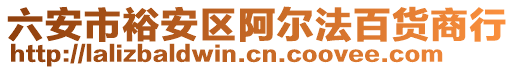 六安市裕安区阿尔法百货商行
http://lalizbaldwin.cn.coovee.com